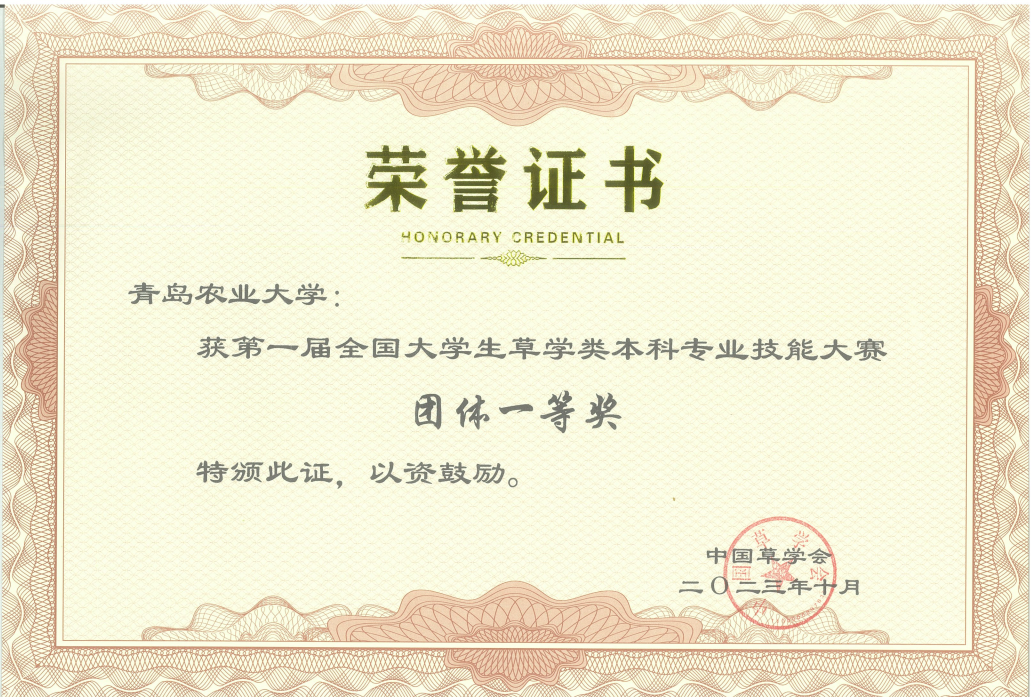 荣誉证书

HONORARY CREDENTIAL

青岛农业大学：

获第一届全国大学生草学类本科专业技能大赛

团体一等奖

特颁此证，以资鼓励。

中国草学会
二〇二三年十月